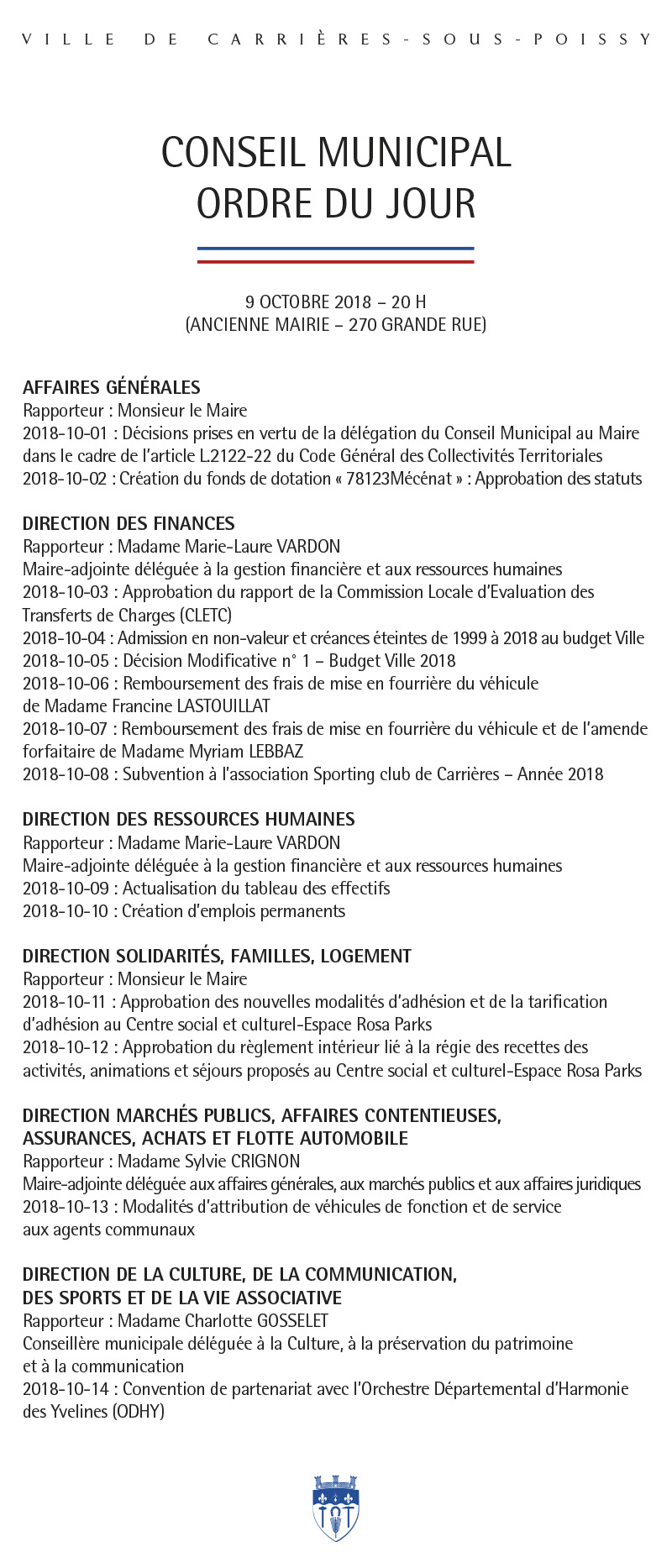 VILLE DE CARRIÈRES-SOUS-POISSY

CONSEIL MUNICIPAL
ORDRE DU JOUR

9 OCTOBRE 2018 – 20 H
(ANCIENNE MAIRIE – 270 GRANDE RUE)

AFFAIRES GÉNÉRALES
Rapporteur : Monsieur le Maire
2018-10-01 : Décisions prises en vertu de la délégation du Conseil Municipal au Maire dans le cadre de l'article L.2122-22 du Code Général des Collectivités Territoriales
2018-10-02 : Création du fonds de dotation « 78123Mécénat » : Approbation des statuts

DIRECTION DES FINANCES
Rapporteur : Madame Marie-Laure VARDON
Maire-adjointe déléguée à la gestion financière et aux ressources humaines
2018-10-03 : Approbation du rapport de la Commission Locale d'Evaluation des Transferts de Charges (CLETC)
2018-10-04 : Admission en non-valeur et créances éteintes de 1999 à 2018 au budget Ville
2018-10-05 : Décision Modificative n° 1 – Budget Ville 2018
2018-10-06 : Remboursement des frais de mise en fourrière du véhicule de Madame Francine LASTOUILLAT
2018-10-07 : Remboursement des frais de mise en fourrière du véhicule et de l'amende forfaitaire de Madame Myriam LEBBAZ
2018-10-08 : Subvention à l'association Sporting club de Carrières – Année 2018

DIRECTION DES RESSOURCES HUMAINES
Rapporteur : Madame Marie-Laure VARDON
Maire-adjointe déléguée à la gestion financière et aux ressources humaines
2018-10-09 : Actualisation du tableau des effectifs
2018-10-10 : Création d'emplois permanents

DIRECTION SOLIDARITÉS, FAMILLES, LOGEMENT
Rapporteur : Monsieur le Maire
2018-10-11 : Approbation des nouvelles modalités d'adhésion et de la tarification d'adhésion au Centre social et culturel-Espace Rosa Parks
2018-10-12 : Approbation du règlement intérieur lié à la régie des recettes des activités, animations et séjours proposés au Centre social et culturel-Espace Rosa Parks

DIRECTION MARCHÉS PUBLICS, AFFAIRES CONTENTIEUSES, ASSURANCES, ACHATS ET FLOTTE AUTOMOBILE
Rapporteur : Madame Sylvie CRIGNON
Maire-adjointe déléguée aux affaires générales, aux marchés publics et aux affaires juridiques
2018-10-13 : Modalités d'attribution de véhicules de fonction et de service aux agents communaux

DIRECTION DE LA CULTURE, DE LA COMMUNICATION, DES SPORTS ET DE LA VIE ASSOCIATIVE
Rapporteur : Madame Charlotte GOSSELET
Conseillère municipale déléguée à la Culture, à la préservation du patrimoine et à la communication
2018-10-14 : Convention de partenariat avec l'Orchestre Départemental d'Harmonie des Yvelines (ODHY)